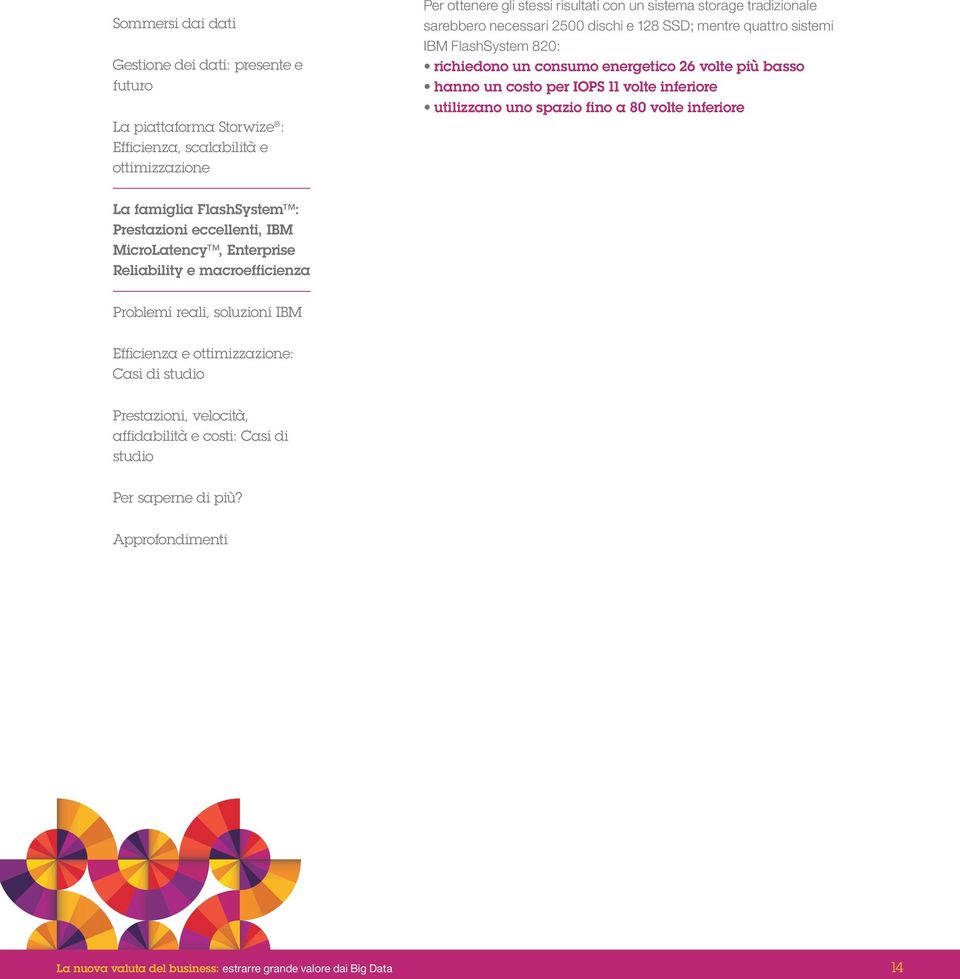 Sommersi dai dati

Gestione dei dati: presente e futuro

La piattaforma Storwize®: Efficienza, scalabilità e ottimizzazione

La famiglia FlashSystem™: Prestazioni eccellenti, IBM MicroLatency™, Enterprise Reliability e macroefficienza

Problemi reali, soluzioni IBM

Efficienza e ottimizzazione: Casi di studio

Prestazioni, velocità, affidabilità e costi: Casi di studio

Per saperne di più?

Approfondimenti

Per ottenere gli stessi risultati con un sistema storage tradizionale sarebbero necessari 2500 dischi e 128 SSD; mentre quattro sistemi IBM FlashSystem 820:
• richiedono un consumo energetico 26 volte più basso
• hanno un costo per IOPS 11 volte inferiore
• utilizzano uno spazio fino a 80 volte inferiore

La nuova valuta del business: estrarre grande valore dai Big Data

14